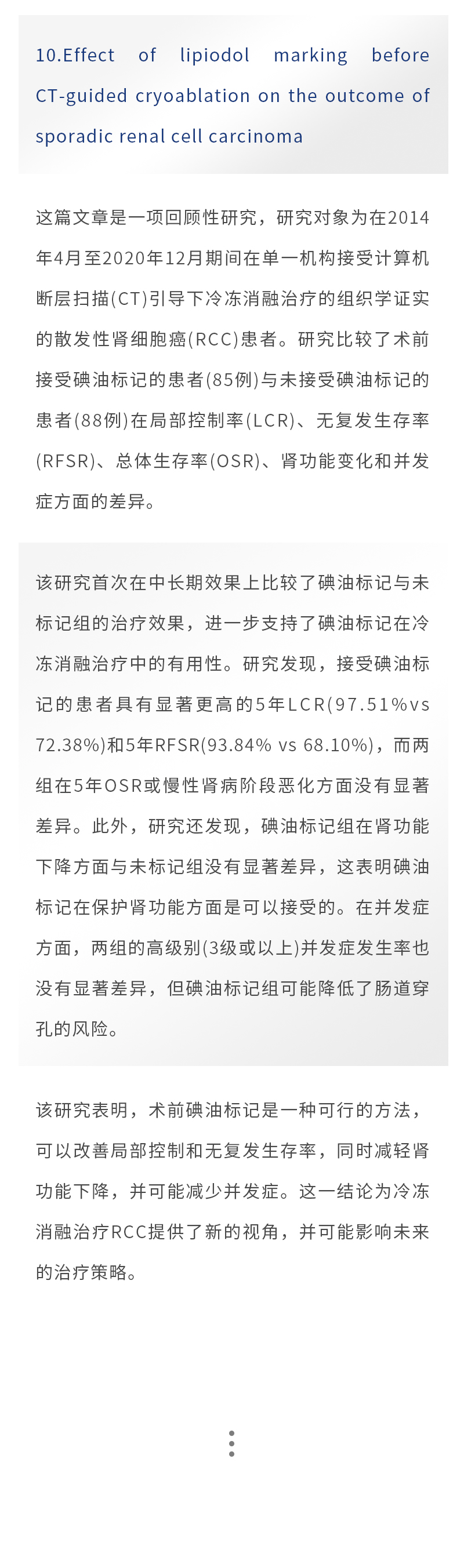 10.Effect of lipiodol marking before CT-guided cryoablation on the outcome of sporadic renal cell carcinoma

这篇文章是一项回顾性研究，研究对象为在2014年4月至2020年12月期间在单一机构接受计算机断层扫描(CT)引导下冷冻消融治疗的组织学证实的散发性肾细胞癌(RCC)患者。研究比较了术前接受碘油标记的患者(85例)与未接受碘油标记的患者(88例)在局部控制率(LCR)、无复发生存率(RFSR)、总体生存率(OSR)、肾功能变化和并发症方面的差异。

该研究首次在中长期效果上比较了碘油标记与未标记组的治疗效果，进一步支持了碘油标记在冷冻消融治疗中的有用性。研究发现，接受碘油标记的患者具有显著更高的5年LCR(97.51%vs 72.38%)和5年RFSR(93.84% vs 68.10%)，而两组在5年OSR或慢性肾病阶段恶化方面没有显著差异。此外，研究还发现，碘油标记组在肾功能下降方面与未标记组没有显著差异，这表明碘油标记在保护肾功能方面是可以接受的。在并发症方面，两组的高级别(3级或以上)并发症发生率也没有显著差异，但碘油标记组可能降低了肠道穿孔的风险。

该研究表明，术前碘油标记是一种可行的方法，可以改善局部控制和无复发生存率，同时减轻肾功能下降，并可能减少并发症。这一结论为冷冻消融治疗RCC提供了新的视角，并可能影响未来的治疗策略。